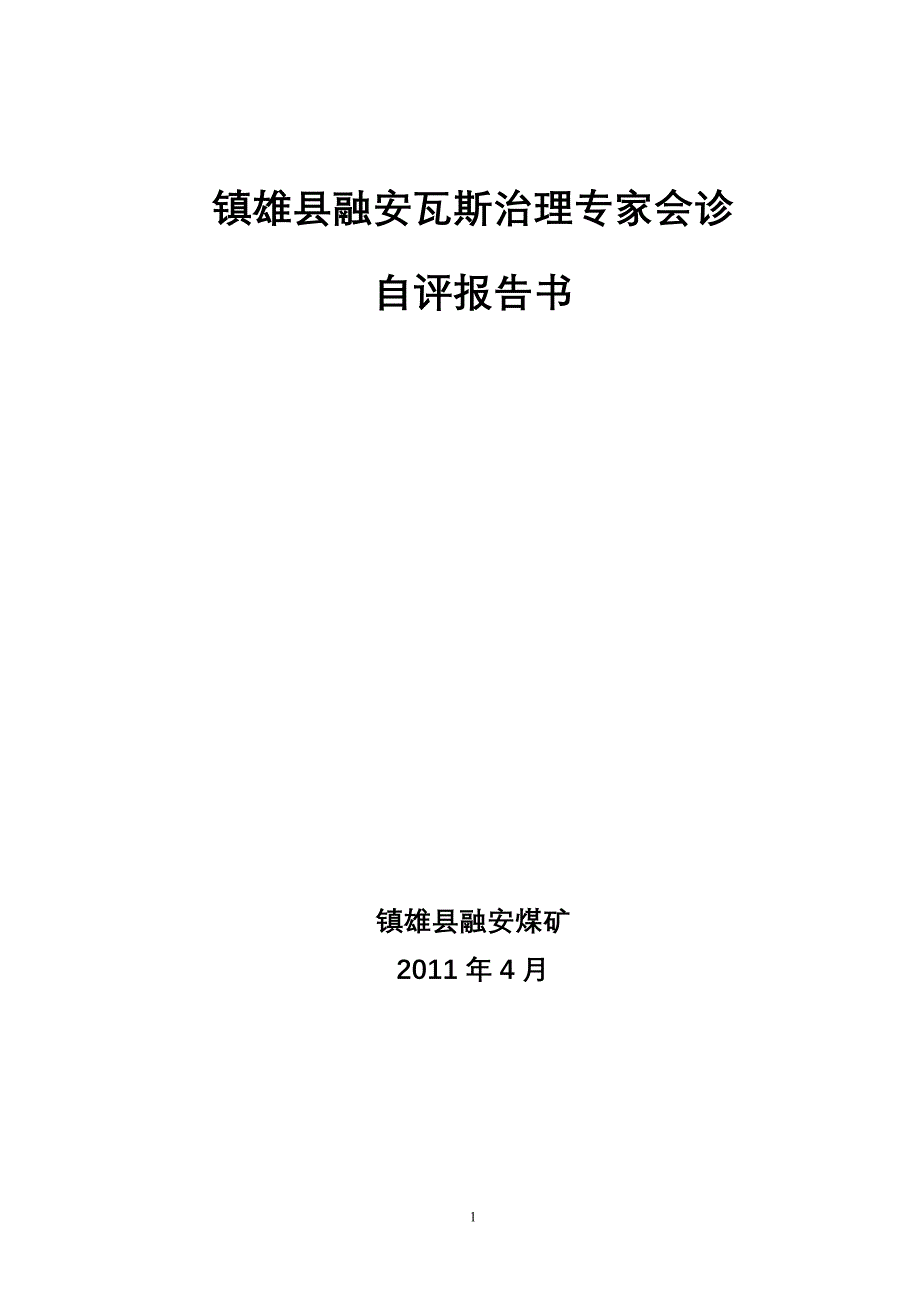 镇雄县融安瓦斯治理专家会诊

自评报告书

镇雄县融安煤矿

2011 年 4 月

1